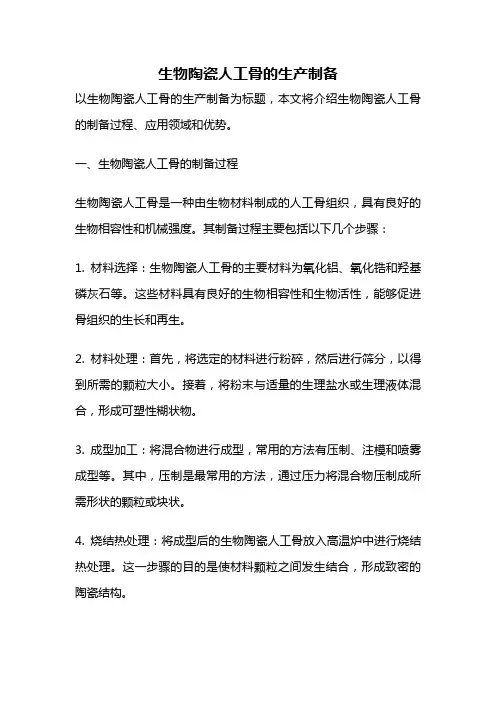 生物陶瓷人工骨的生产制备

以生物陶瓷人工骨的生产制备为标题，本文将介绍生物陶瓷人工骨的制备过程、应用领域和优势。

一、生物陶瓷人工骨的制备过程

生物陶瓷人工骨是一种由生物材料制成的人工骨组织，具有良好的生物相容性和机械强度。其制备过程主要包括以下几个步骤：

1. 材料选择：生物陶瓷人工骨的主要材料为氧化铝、氧化锆和羟基磷灰石等。这些材料具有良好的生物相容性和生物活性，能够促进骨组织的生长和再生。

2. 材料处理：首先，将选定的材料进行粉碎，然后进行筛分，以得到所需的颗粒大小。接着，将粉末与适量的生理盐水或生理液体混合，形成可塑性糊状物。

3. 成型加工：将混合物进行成型，常用的方法有压制、注模和喷雾成型等。其中，压制是最常用的方法，通过压力将混合物压制成所需形状的颗粒或块状。

4. 烧结热处理：将成型后的生物陶瓷人工骨放入高温炉中进行烧结热处理。这一步骤的目的是使材料颗粒之间发生结合，形成致密的陶瓷结构。